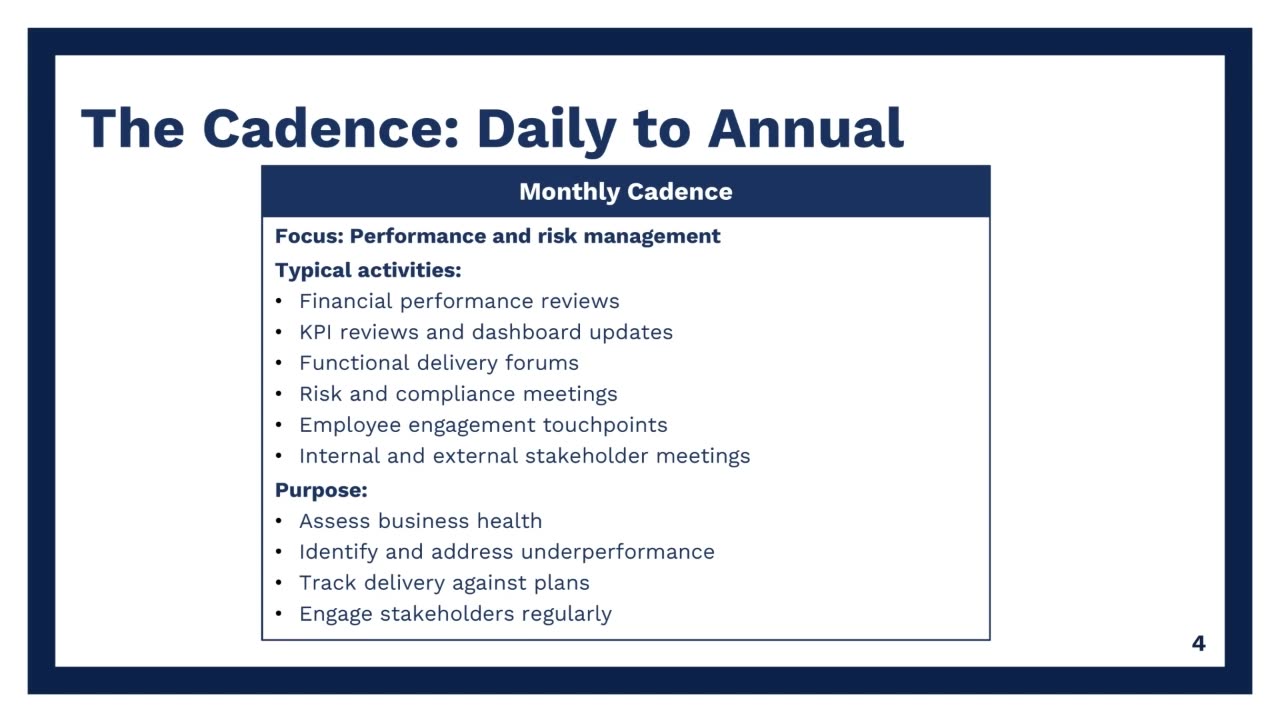 The Cadence: Daily to Annual

Monthly Cadence

Focus: Performance and risk management

Typical activities:
• Financial performance reviews
• KPI reviews and dashboard updates
• Functional delivery forums
• Risk and compliance meetings
• Employee engagement touchpoints
• Internal and external stakeholder meetings

Purpose:
• Assess business health
• Identify and address underperformance
• Track delivery against plans
• Engage stakeholders regularly

4